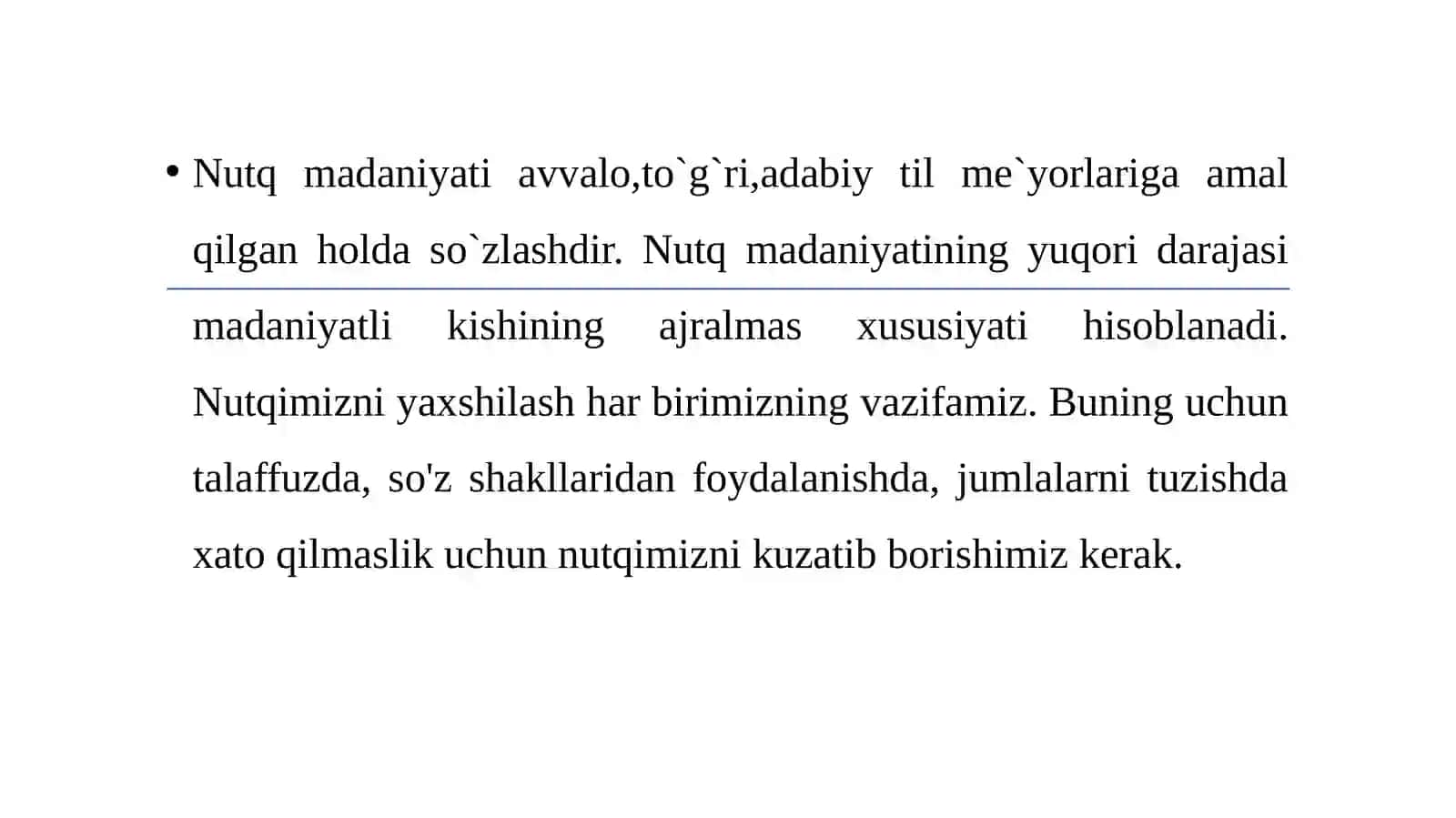 • Nutq madaniyati avvalo,to`g`ri,adabiy til me`yorlariga amal qilgan holda so`zlashdir. Nutq madaniyatining yuqori darajasi madaniyatli kishining ajralmas xususiyati hisoblanadi. Nutqimizni yaxshilash har birimizning vazifamiz. Buning uchun talaffuzda, so'z shakllaridan foydalanishda, jumlalarni tuzishda xato qilmaslik uchun nutqimizni kuzatib borishimiz kerak.